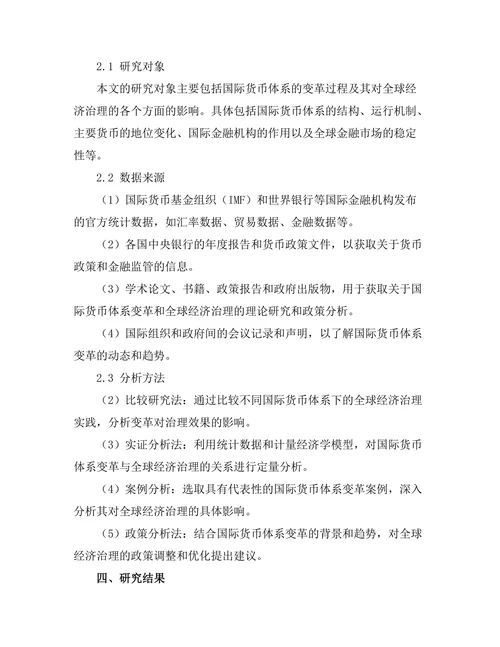 2.1 研究对象

本文的研究对象主要包括国际货币体系的变革过程及其对全球经济治理的各个方面的影响。具体包括国际货币体系的结构、运行机制、主要货币的地位变化、国际金融机构的作用以及全球金融市场的稳定性等。

2.2 数据来源

（1）国际货币基金组织（IMF）和世界银行等国际金融机构发布的官方统计数据，如汇率数据、贸易数据、金融数据等。

（2）各国中央银行的年度报告和货币政策文件，以获取关于货币政策和金融监管的信息。

（3）学术论文、书籍、政策报告和政府出版物，用于获取关于国际货币体系变革和全球经济治理的理论研究和政策分析。

（4）国际组织和政府间的会议记录和声明，以了解国际货币体系变革的动态和趋势。

2.3 分析方法

（2）比较研究法：通过比较不同国际货币体系下的全球经济治理实践，分析变革对治理效果的影响。

（3）实证分析法：利用统计数据和计量经济学模型，对国际货币体系变革与全球经济治理的关系进行定量分析。

（4）案例分析：选取具有代表性的国际货币体系变革案例，深入分析其对全球经济治理的具体影响。

（5）政策分析法：结合国际货币体系变革的背景和趋势，对全球经济治理的政策调整和优化提出建议。

四、研究结果